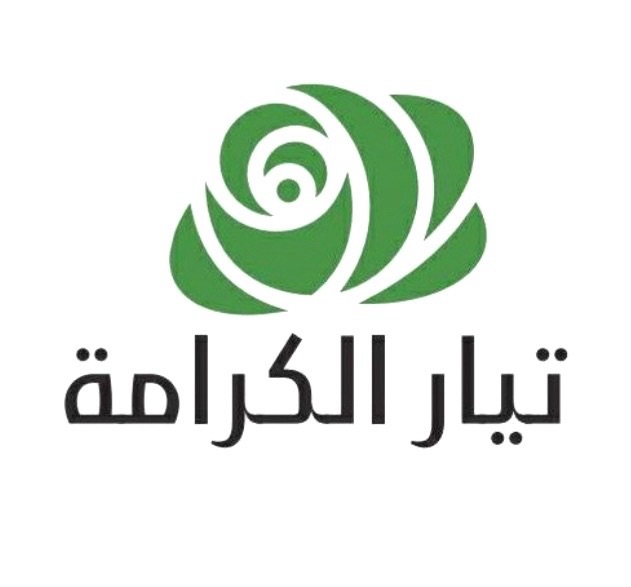 تيار الكرامة